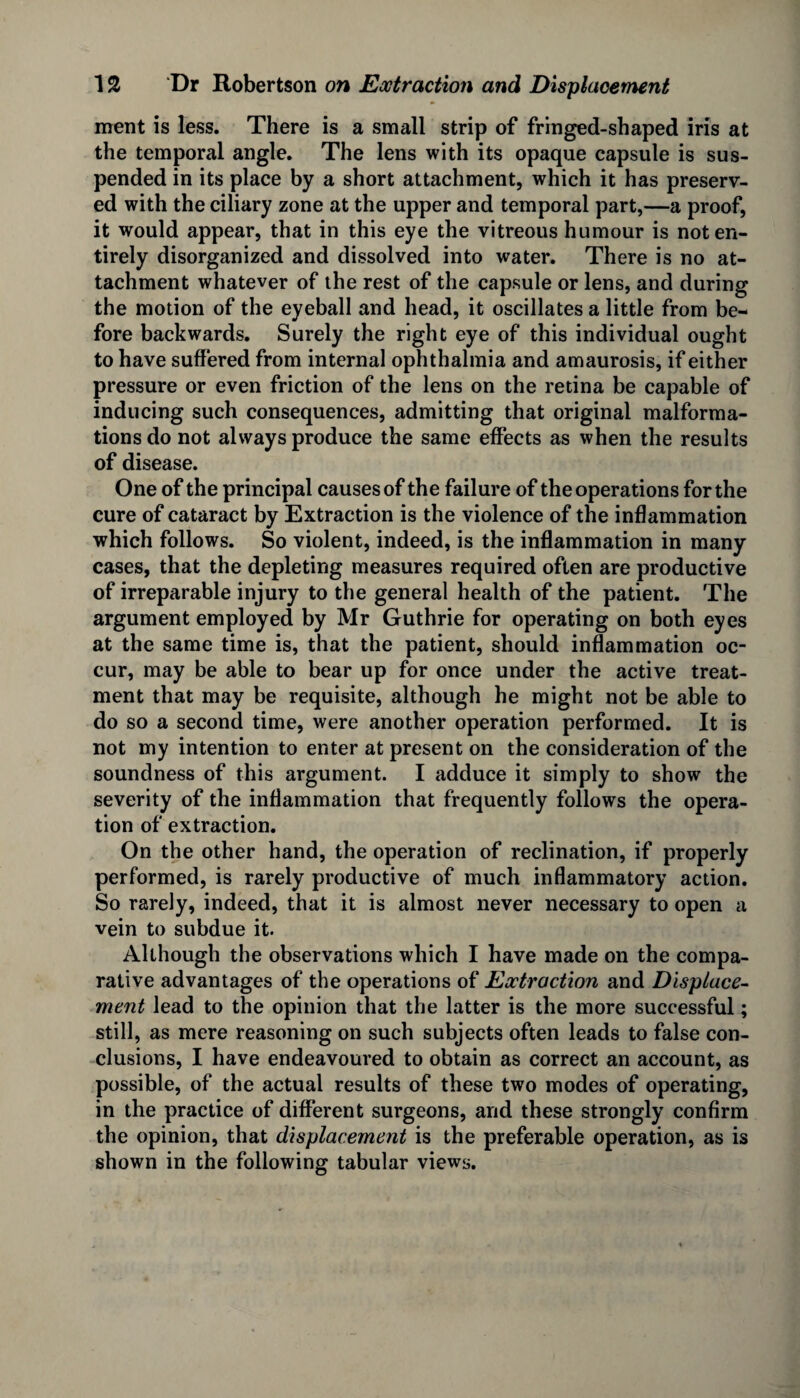 12 Dr Robertson on Extraction and Displacement

ment is less. There is a small strip of fringed-shaped iris at the temporal angle. The lens with its opaque capsule is suspended in its place by a short attachment, which it has preserved with the ciliary zone at the upper and temporal part,—a proof, it would appear, that in this eye the vitreous humour is not entirely disorganized and dissolved into water. There is no attachment whatever of the rest of the capsule or lens, and during the motion of the eyeball and head, it oscillates a little from before backwards. Surely the right eye of this individual ought to have suffered from internal ophthalmia and amaurosis, if either pressure or even friction of the lens on the retina be capable of inducing such consequences, admitting that original malformations do not always produce the same effects as when the results of disease.

One of the principal causes of the failure of the operations for the cure of cataract by Extraction is the violence of the inflammation which follows. So violent, indeed, is the inflammation in many cases, that the depleting measures required often are productive of irreparable injury to the general health of the patient. The argument employed by Mr Guthrie for operating on both eyes at the same time is, that the patient, should inflammation occur, may be able to bear up for once under the active treatment that may be requisite, although he might not be able to do so a second time, were another operation performed. It is not my intention to enter at present on the consideration of the soundness of this argument. I adduce it simply to show the severity of the inflammation that frequently follows the operation of extraction.

On the other hand, the operation of reclination, if properly performed, is rarely productive of much inflammatory action. So rarely, indeed, that it is almost never necessary to open a vein to subdue it.

Although the observations which I have made on the comparative advantages of the operations of Extraction and Displacement lead to the opinion that the latter is the more successful; still, as mere reasoning on such subjects often leads to false conclusions, I have endeavoured to obtain as correct an account, as possible, of the actual results of these two modes of operating, in the practice of different surgeons, and these strongly confirm the opinion, that displacement is the preferable operation, as is shown in the following tabular views.